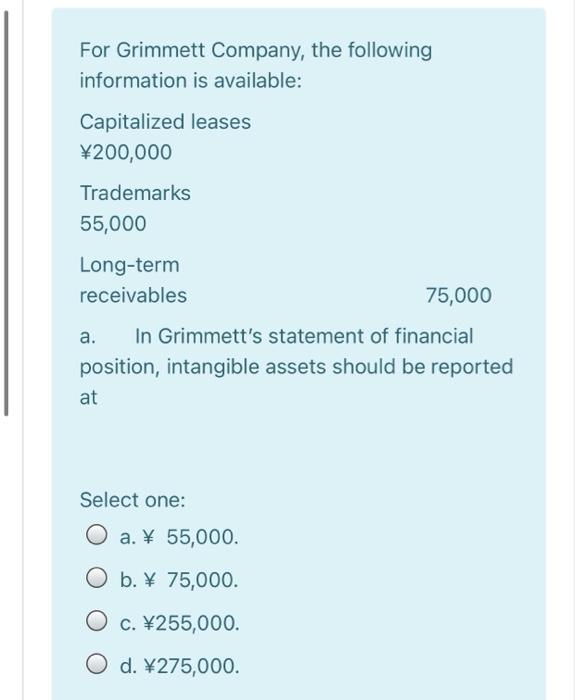 For Grimmett Company, the following information is available:

Capitalized leases
¥200,000

Trademarks
55,000

Long-term receivables 75,000

a. In Grimmett's statement of financial position, intangible assets should be reported at

Select one:

a. ¥ 55,000.

b. ¥ 75,000.

c. ¥255,000.

d. ¥275,000.